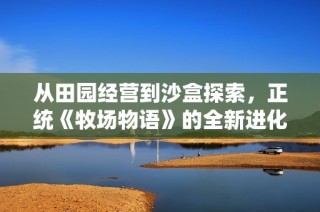 从田园经营到沙盒探索，正统《牧场物语》的全新进化